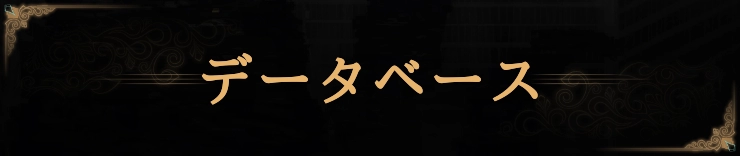 データベース